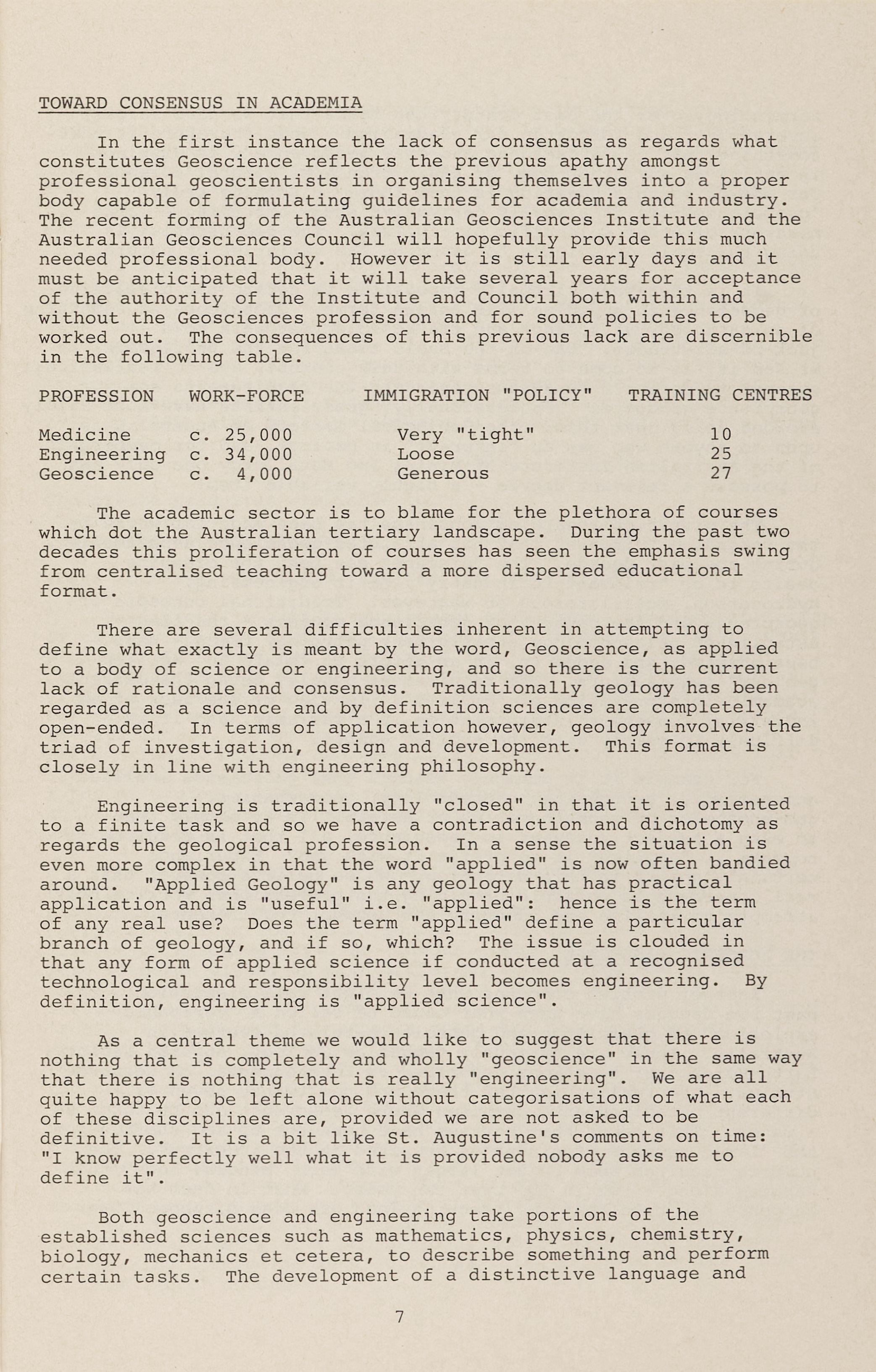 TOWARD CONSENSUS IN ACADEMIA

In the first instance the lack of consensus as regards what constitutes Geoscience reflects the previous apathy amongst professional geoscientists in organising themselves into a proper body capable of formulating guidelines for academia and industry. The recent forming of the Australian Geosciences Institute and the Australian Geosciences Council will hopefully provide this much needed professional body. However it is still early days and it must be anticipated that it will take several years for acceptance of the authority of the Institute and Council both within and without the Geosciences profession and for sound policies to be worked out. The consequences of this previous lack are discernible in the following table.

| PROFESSION | WORK-FORCE | IMMIGRATION "POLICY" | TRAINING CENTRES |
|---|---|---|---|
| Medicine | c. 25,000 | Very "tight" | 10 |
| Engineering | c. 34,000 | Loose | 25 |
| Geoscience | c. 4,000 | Generous | 27 |

The academic sector is to blame for the plethora of courses which dot the Australian tertiary landscape. During the past two decades this proliferation of courses has seen the emphasis swing from centralised teaching toward a more dispersed educational format.

There are several difficulties inherent in attempting to define what exactly is meant by the word, Geoscience, as applied to a body of science or engineering, and so there is the current lack of rationale and consensus. Traditionally geology has been regarded as a science and by definition sciences are completely open-ended. In terms of application however, geology involves the triad of investigation, design and development. This format is closely in line with engineering philosophy.

Engineering is traditionally "closed" in that it is oriented to a finite task and so we have a contradiction and dichotomy as regards the geological profession. In a sense the situation is even more complex in that the word "applied" is now often bandied around. "Applied Geology" is any geology that has practical application and is "useful" i.e. "applied": hence is the term of any real use? Does the term "applied" define a particular branch of geology, and if so, which? The issue is clouded in that any form of applied science if conducted at a recognised technological and responsibility level becomes engineering. By definition, engineering is "applied science".

As a central theme we would like to suggest that there is nothing that is completely and wholly "geoscience" in the same way that there is nothing that is really "engineering". We are all quite happy to be left alone without categorisations of what each of these disciplines are, provided we are not asked to be definitive. It is a bit like St. Augustine's comments on time: "I know perfectly well what it is provided nobody asks me to define it".

Both geoscience and engineering take portions of the established sciences such as mathematics, physics, chemistry, biology, mechanics et cetera, to describe something and perform certain tasks. The development of a distinctive language and

7